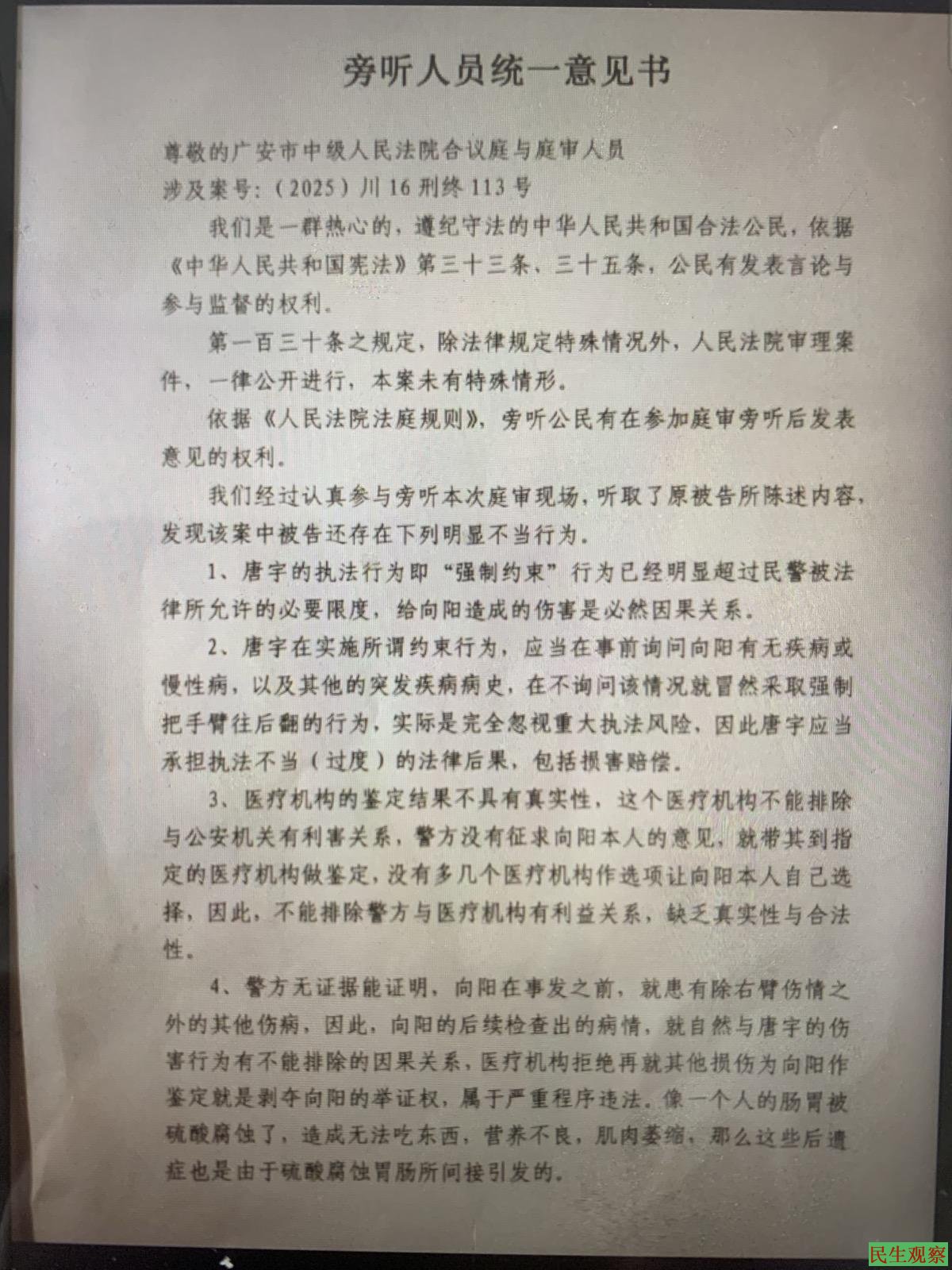 旁听人员统一意见书

尊敬的广安市中级人民法院合议庭与庭审人员
涉及案号：（2025）川16刑终113号

我们是一群热心的，遵纪守法的中华人民共和国合法公民，依据《中华人民共和国宪法》第三十三条、三十五条，公民有发表言论与参与监督的权利。

第一百三十条之规定，除法律规定特殊情况外，人民法院审理案件，一律公开进行，本案未有特殊情形。

依据《人民法院法庭规则》，旁听公民有在参加庭审旁听后发表意见的权利。

我们经过认真参与旁听本次庭审现场，听取了原被告所陈述内容，发现该案中被告还存在下列明显不当行为。

1、唐宇的执法行为即"强制约束"行为已经明显超过民警被法律所允许的必要限度，给向阳造成的伤害是必然因果关系。

2、唐宇在实施所谓约束行为，应当在事前询问向阳有无疾病或慢性病，以及其他的突发疾病病史，在不询问该情况就冒然采取强制把手臂往后翻的行为，实际是完全忽视重大执法风险，因此唐宇应当承担执法不当（过度）的法律后果，包括损害赔偿。

3、医疗机构的鉴定结果不具有真实性，这个医疗机构不能排除与公安机关有利害关系，警方没有征求向阳本人的意见，就带其到指定的医疗机构做鉴定，没有多几个医疗机构作选项让向阳本人自己选择，因此，不能排除警方与医疗机构有利益关系，缺乏真实性与合法性。

4、警方无证据能证明，向阳在事发之前，就患有除右臂伤情之外的其他伤病，因此，向阳的后续检查出的病情，就自然与唐宇的伤害行为有不能排除的因果关系，医疗机构拒绝再就其他损伤为向阳作鉴定就是剥夺向阳的举证权，属于严重程序违法。像一个人的肠胃被硫酸腐蚀了，造成无法吃东西，营养不良，肌肉萎缩，那么这些后遗症也是由于硫酸腐蚀胃肠所间接引发的。

民生观察